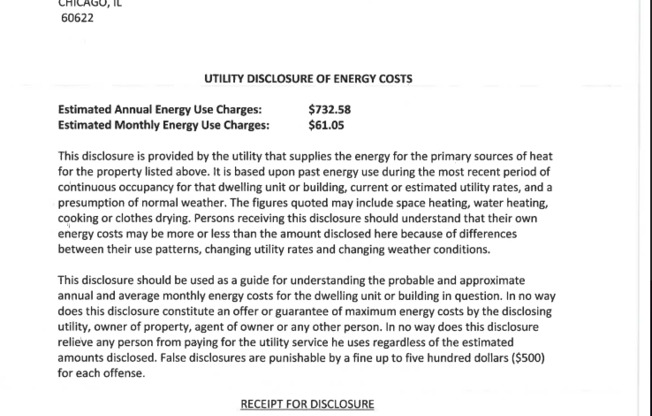 CHICAGO, IL
60622

UTILITY DISCLOSURE OF ENERGY COSTS

Estimated Annual Energy Use Charges: $732.58
Estimated Monthly Energy Use Charges: $61.05

This disclosure is provided by the utility that supplies the energy for the primary sources of heat for the property listed above. It is based upon past energy use during the most recent period of continuous occupancy for that dwelling unit or building, current or estimated utility rates, and a presumption of normal weather. The figures quoted may include space heating, water heating, cooking or clothes drying. Persons receiving this disclosure should understand that their own energy costs may be more or less than the amount disclosed here because of differences between their use patterns, changing utility rates and changing weather conditions.

This disclosure should be used as a guide for understanding the probable and approximate annual and average monthly energy costs for the dwelling unit or building in question. In no way does this disclosure constitute an offer or guarantee of maximum energy costs by the disclosing utility, owner of property, agent of owner or any other person. In no way does this disclosure relieve any person from paying for the utility service he uses regardless of the estimated amounts disclosed. False disclosures are punishable by a fine up to five hundred dollars ($500) for each offense.

RECEIPT FOR DISCLOSURE